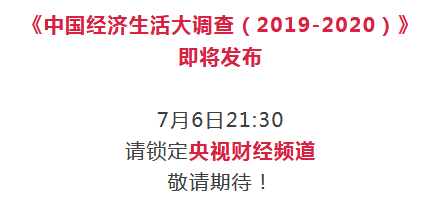 《中国经济生活大调查（2019-2020）》
即将发布

7月6日21:30
请锁定央视财经频道
敬请期待！